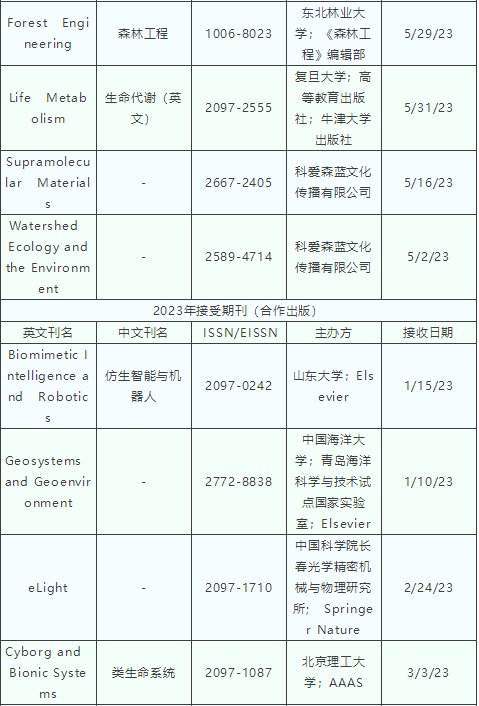 | Forest Engineering | 森林工程 | 1006-8023 | 东北林业大学；《森林工程》编辑部 | 5/29/23 |
|---|---|---|---|---|
| Life Metabolism | 生命代谢（英文） | 2097-2555 | 复旦大学；高等教育出版社；牛津大学出版社 | 5/31/23 |
| Supramolecular Materials | - | 2667-2405 | 科爱森蓝文化传播有限公司 | 5/16/23 |
| Watershed Ecology and the Environment | - | 2589-4714 | 科爱森蓝文化传播有限公司 | 5/2/23 |
| 2023年接受期刊（合作出版） | | | | |
| 英文刊名 | 中文刊名 | ISSN/EISSN | 主办方 | 接收日期 |
| Biomimetic Intelligence and Robotics | 仿生智能与机器人 | 2097-0242 | 山东大学；Elsevier | 1/15/23 |
| Geosystems and Geoenvironment | - | 2772-8838 | 中国海洋大学；青岛海洋科学与技术试点国家实验室；Elsevier | 1/10/23 |
| eLight | - | 2097-1710 | 中国科学院长春光学精密机械与物理研究所；Springer Nature | 2/24/23 |
| Cyborg and Bionic Systems | 类生命系统 | 2097-1087 | 北京理工大学；AAAS | 3/3/23 |